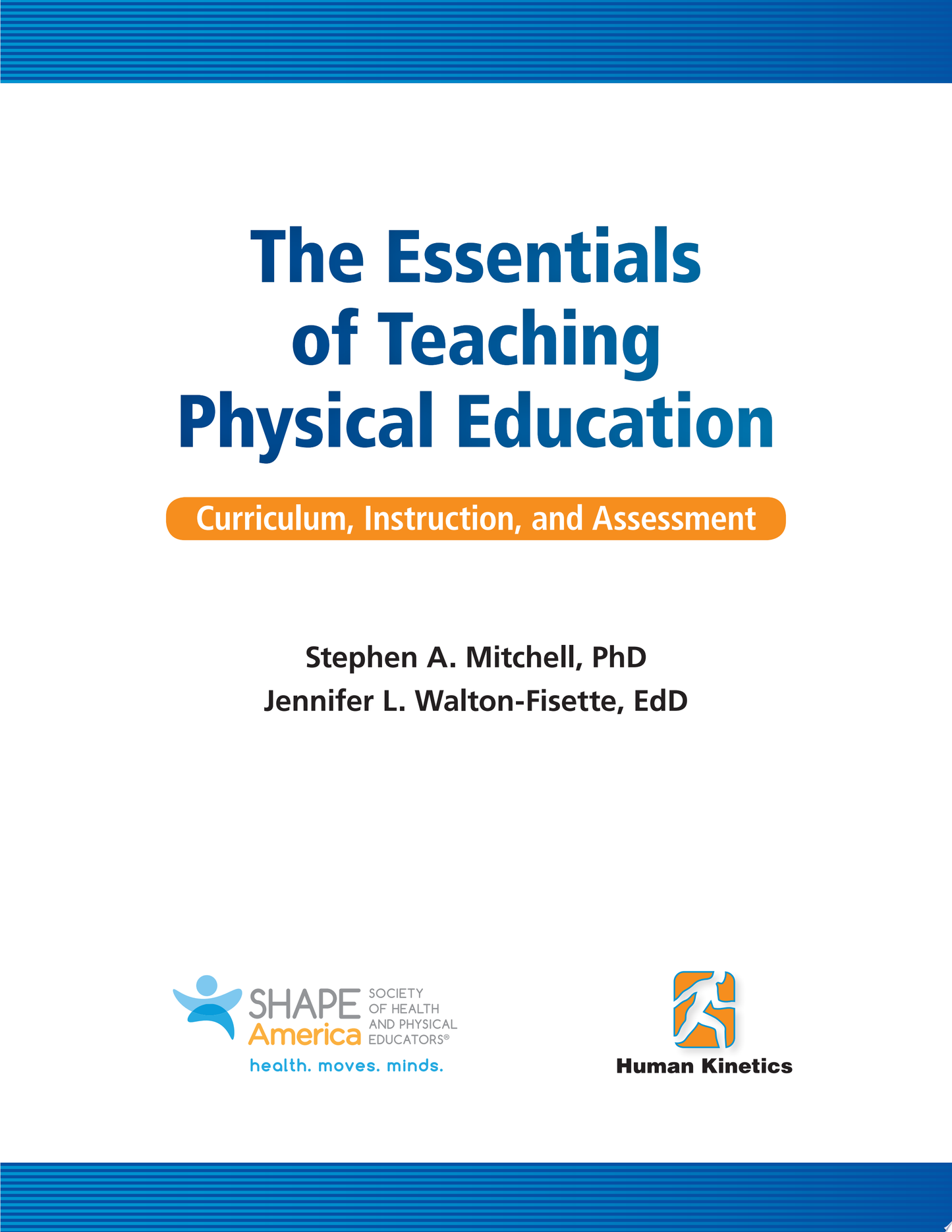 The Essentials of Teaching Physical Education

Curriculum, Instruction, and Assessment

Stephen A. Mitchell, PhD
Jennifer L. Walton-Fisette, EdD

SHAPE America SOCIETY OF HEALTH AND PHYSICAL EDUCATORS®
health. moves. minds.

Human Kinetics